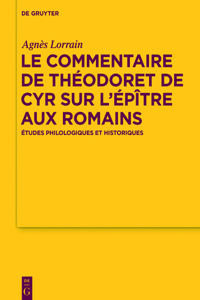 DE GRUYTER

Agnès Lorrain

LE COMMENTAIRE DE THÉODORET DE CYR SUR L'ÉPÎTRE AUX ROMAINS

ÉTUDES PHILOLOGIQUES ET HISTORIQUES

DE G